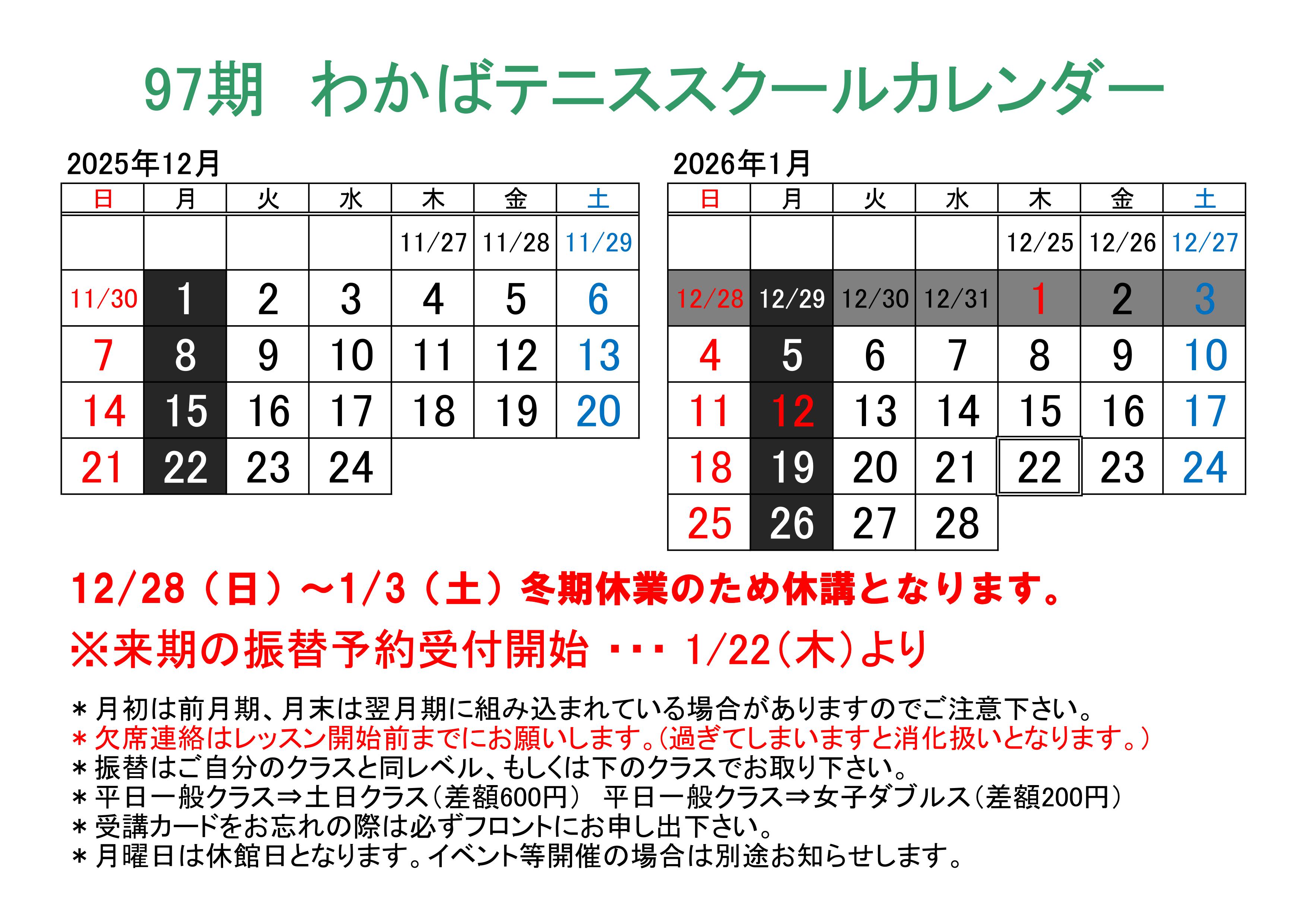 97期　わかばテニススクールカレンダー

2025年12月

| 日 | 月 | 火 | 水 | 木 | 金 | 土 |
|---|---|---|---|---|---|---|
| | | | | 11/27 | 11/28 | 11/29 |
| 11/30 | 1 | 2 | 3 | 4 | 5 | 6 |
| 7 | 8 | 9 | 10 | 11 | 12 | 13 |
| 14 | 15 | 16 | 17 | 18 | 19 | 20 |
| 21 | 22 | 23 | 24 | | | |

2026年1月

| 日 | 月 | 火 | 水 | 木 | 金 | 土 |
|---|---|---|---|---|---|---|
| | | | | 12/25 | 12/26 | 12/27 |
| 12/28 | 12/29 | 12/30 | 12/31 | 1 | 2 | 3 |
| 4 | 5 | 6 | 7 | 8 | 9 | 10 |
| 11 | 12 | 13 | 14 | 15 | 16 | 17 |
| 18 | 19 | 20 | 21 | 22 | 23 | 24 |
| 25 | 26 | 27 | 28 | | | |

12/28（日）～1/3（土）冬期休業のため休講となります。

※来期の振替予約受付開始 ・・・ 1/22(木)より

＊月初は前月期、月末は翌月期に組み込まれている場合がありますのでご注意下さい。
＊欠席連絡はレッスン開始前までにお願いします。(過ぎてしまいますと消化扱いとなります。)
＊振替はご自分のクラスと同レベル、もしくは下のクラスでお取り下さい。
＊平日一般クラス⇒土日クラス(差額600円)　平日一般クラス⇒女子ダブルス(差額200円)
＊受講カードをお忘れの際は必ずフロントにお申し出下さい。
＊月曜日は休館日となります。イベント等開催の場合は別途お知らせします。